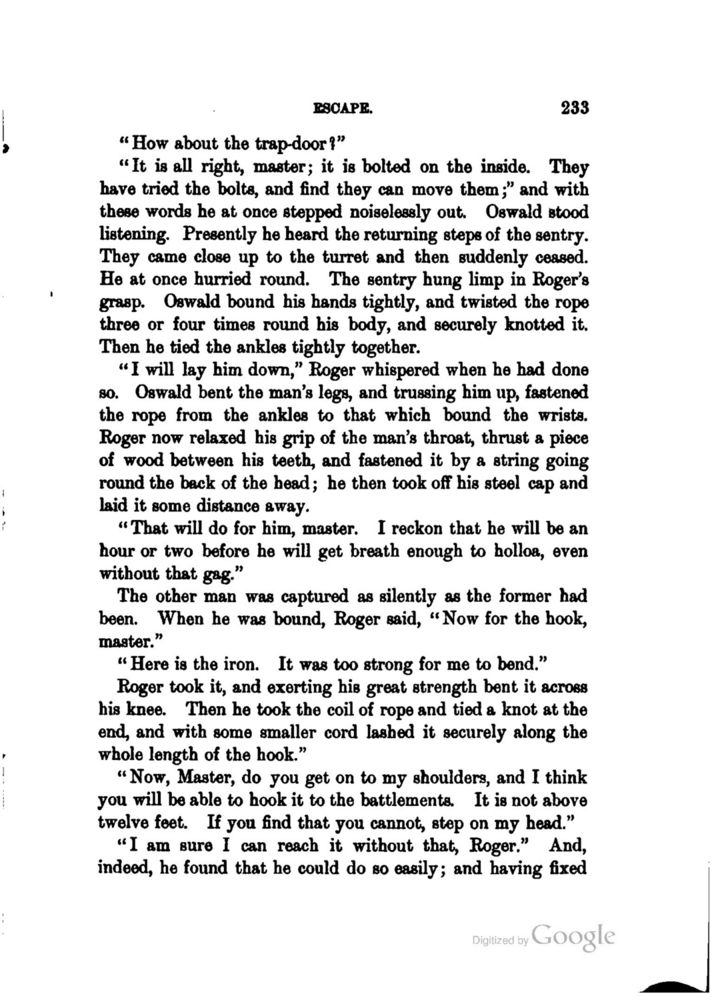 ESCAPE. 233

"How about the trap-door?"

"It is all right, master; it is bolted on the inside. They have tried the bolts, and find they can move them;" and with these words he at once stepped noiselessly out. Oswald stood listening. Presently he heard the returning steps of the sentry. They came close up to the turret and then suddenly ceased. He at once hurried round. The sentry hung limp in Roger's grasp. Oswald bound his hands tightly, and twisted the rope three or four times round his body, and securely knotted it. Then he tied the ankles tightly together.

"I will lay him down," Roger whispered when he had done so. Oswald bent the man's legs, and trussing him up, fastened the rope from the ankles to that which bound the wrists. Roger now relaxed his grip of the man's throat, thrust a piece of wood between his teeth, and fastened it by a string going round the back of the head; he then took off his steel cap and laid it some distance away.

"That will do for him, master. I reckon that he will be an hour or two before he will get breath enough to holloa, even without that gag."

The other man was captured as silently as the former had been. When he was bound, Roger said, "Now for the hook, master."

"Here is the iron. It was too strong for me to bend."

Roger took it, and exerting his great strength bent it across his knee. Then he took the coil of rope and tied a knot at the end, and with some smaller cord lashed it securely along the whole length of the hook."

"Now, Master, do you get on to my shoulders, and I think you will be able to hook it to the battlements. It is not above twelve feet. If you find that you cannot, step on my head."

"I am sure I can reach it without that, Roger." And, indeed, he found that he could do so easily; and having fixed

Digitized by Google